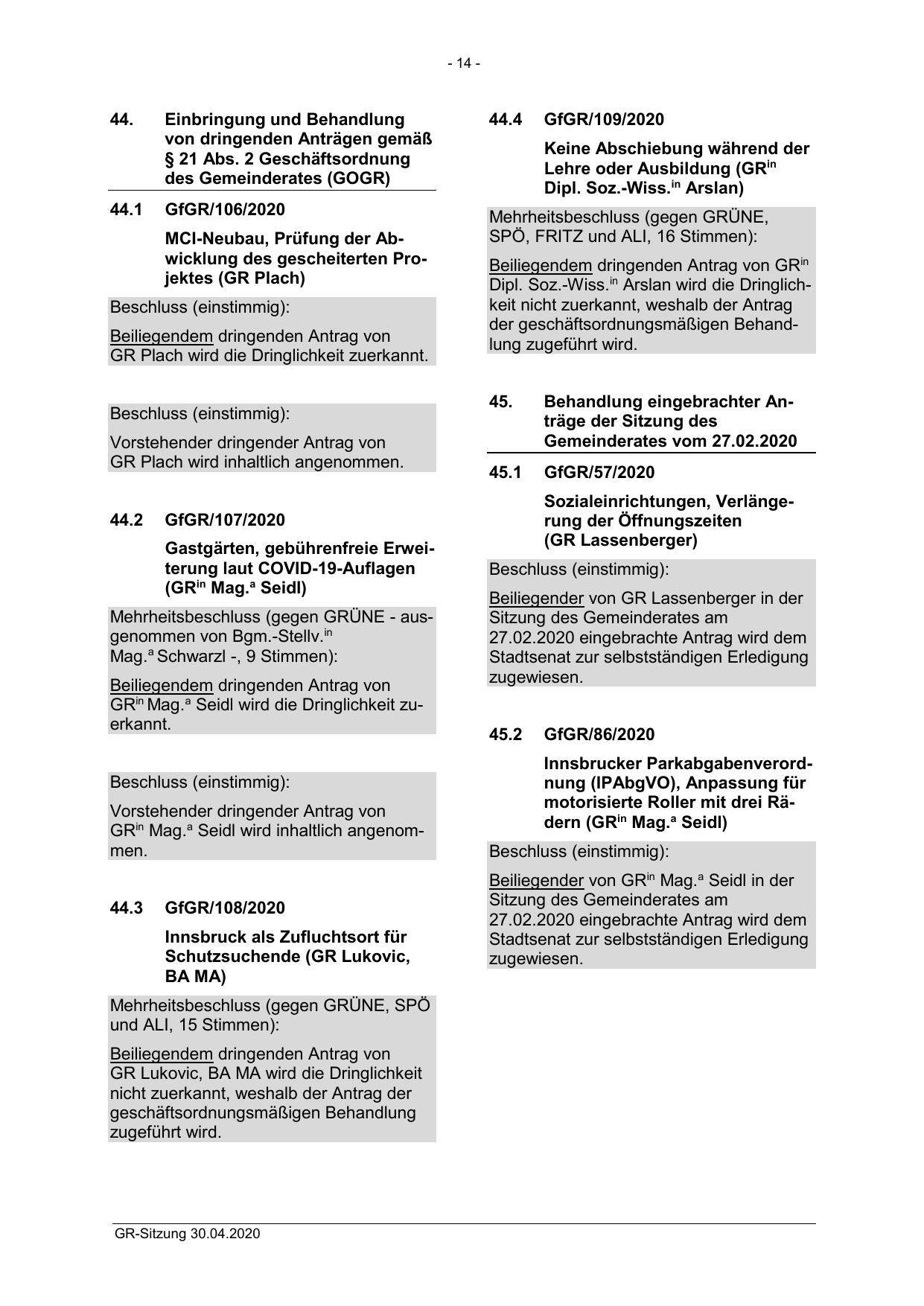 - 14 -

44. Einbringung und Behandlung von dringenden Anträgen gemäß § 21 Abs. 2 Geschäftsordnung des Gemeinderates (GOGR)

44.1 GfGR/106/2020

MCI-Neubau, Prüfung der Abwicklung des gescheiterten Projektes (GR Plach)

Beschluss (einstimmig):

Beiliegendem dringenden Antrag von GR Plach wird die Dringlichkeit zuerkannt.

Beschluss (einstimmig):

Vorstehender dringender Antrag von GR Plach wird inhaltlich angenommen.

44.2 GfGR/107/2020

Gastgärten, gebührenfreie Erweiterung laut COVID-19-Auflagen (GR$^{in}$ Mag.$^{a}$ Seidl)

Mehrheitsbeschluss (gegen GRÜNE - ausgenommen von Bgm.-Stellv.$^{in}$ Mag.$^{a}$ Schwarzl -, 9 Stimmen):

Beiliegendem dringenden Antrag von GR$^{in}$ Mag.$^{a}$ Seidl wird die Dringlichkeit zuerkannt.

Beschluss (einstimmig):

Vorstehender dringender Antrag von GR$^{in}$ Mag.$^{a}$ Seidl wird inhaltlich angenommen.

44.3 GfGR/108/2020

Innsbruck als Zufluchtsort für Schutzsuchende (GR Lukovic, BA MA)

Mehrheitsbeschluss (gegen GRÜNE, SPÖ und ALI, 15 Stimmen):

Beiliegendem dringenden Antrag von GR Lukovic, BA MA wird die Dringlichkeit nicht zuerkannt, weshalb der Antrag der geschäftsordnungsmäßigen Behandlung zugeführt wird.

44.4 GfGR/109/2020

Keine Abschiebung während der Lehre oder Ausbildung (GR$^{in}$ Dipl. Soz.-Wiss.$^{in}$ Arslan)

Mehrheitsbeschluss (gegen GRÜNE, SPÖ, FRITZ und ALI, 16 Stimmen):

Beiliegendem dringenden Antrag von GR$^{in}$ Dipl. Soz.-Wiss.$^{in}$ Arslan wird die Dringlichkeit nicht zuerkannt, weshalb der Antrag der geschäftsordnungsmäßigen Behandlung zugeführt wird.

45. Behandlung eingebrachter Anträge der Sitzung des Gemeinderates vom 27.02.2020

45.1 GfGR/57/2020

Sozialeinrichtungen, Verlängerung der Öffnungszeiten (GR Lassenberger)

Beschluss (einstimmig):

Beiliegender von GR Lassenberger in der Sitzung des Gemeinderates am 27.02.2020 eingebrachte Antrag wird dem Stadtsenat zur selbstständigen Erledigung zugewiesen.

45.2 GfGR/86/2020

Innsbrucker Parkabgabenverordnung (IPAbgVO), Anpassung für motorisierte Roller mit drei Rädern (GR$^{in}$ Mag.$^{a}$ Seidl)

Beschluss (einstimmig):

Beiliegender von GR$^{in}$ Mag.$^{a}$ Seidl in der Sitzung des Gemeinderates am 27.02.2020 eingebrachte Antrag wird dem Stadtsenat zur selbstständigen Erledigung zugewiesen.

GR-Sitzung 30.04.2020